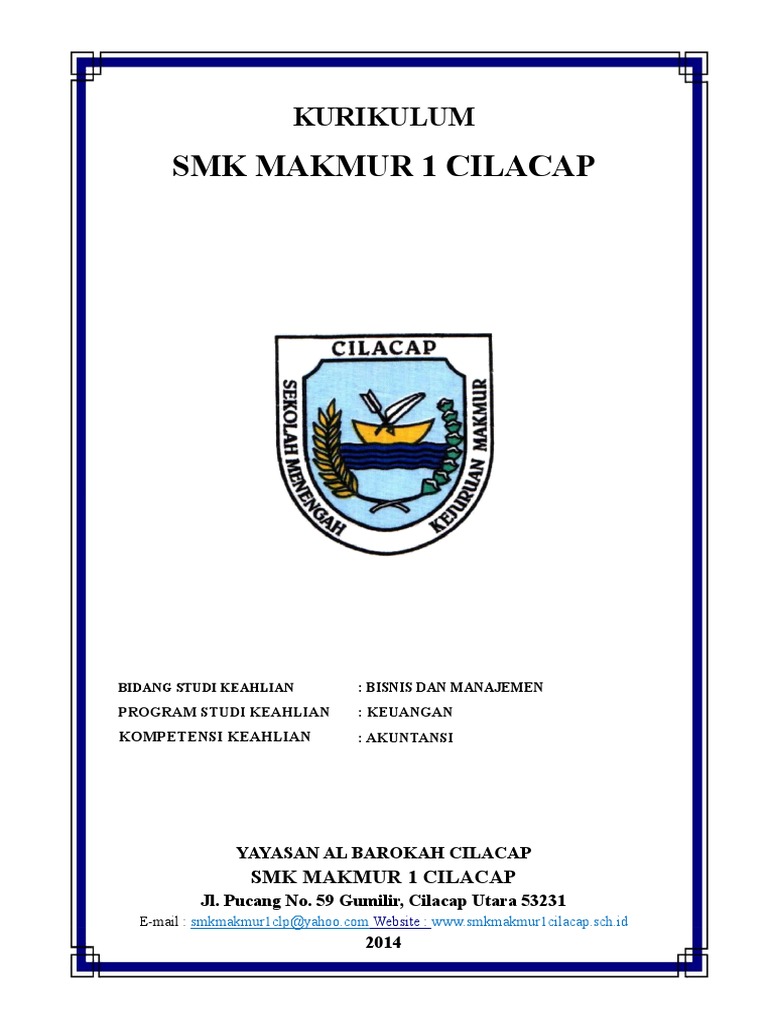 KURIKULUM
SMK MAKMUR 1 CILACAP

CILACAP
SEKOLAH MENENGAH KEJURUAN MAKMUR

BIDANG STUDI KEAHLIAN : BISNIS DAN MANAJEMEN
PROGRAM STUDI KEAHLIAN : KEUANGAN
KOMPETENSI KEAHLIAN : AKUNTANSI

YAYASAN AL BAROKAH CILACAP
SMK MAKMUR 1 CILACAP
Jl. Pucang No. 59 Gumilir, Cilacap Utara 53231
E-mail : smkmakmur1clp@yahoo.com Website : www.smkmakmur1cilacap.sch.id
2014